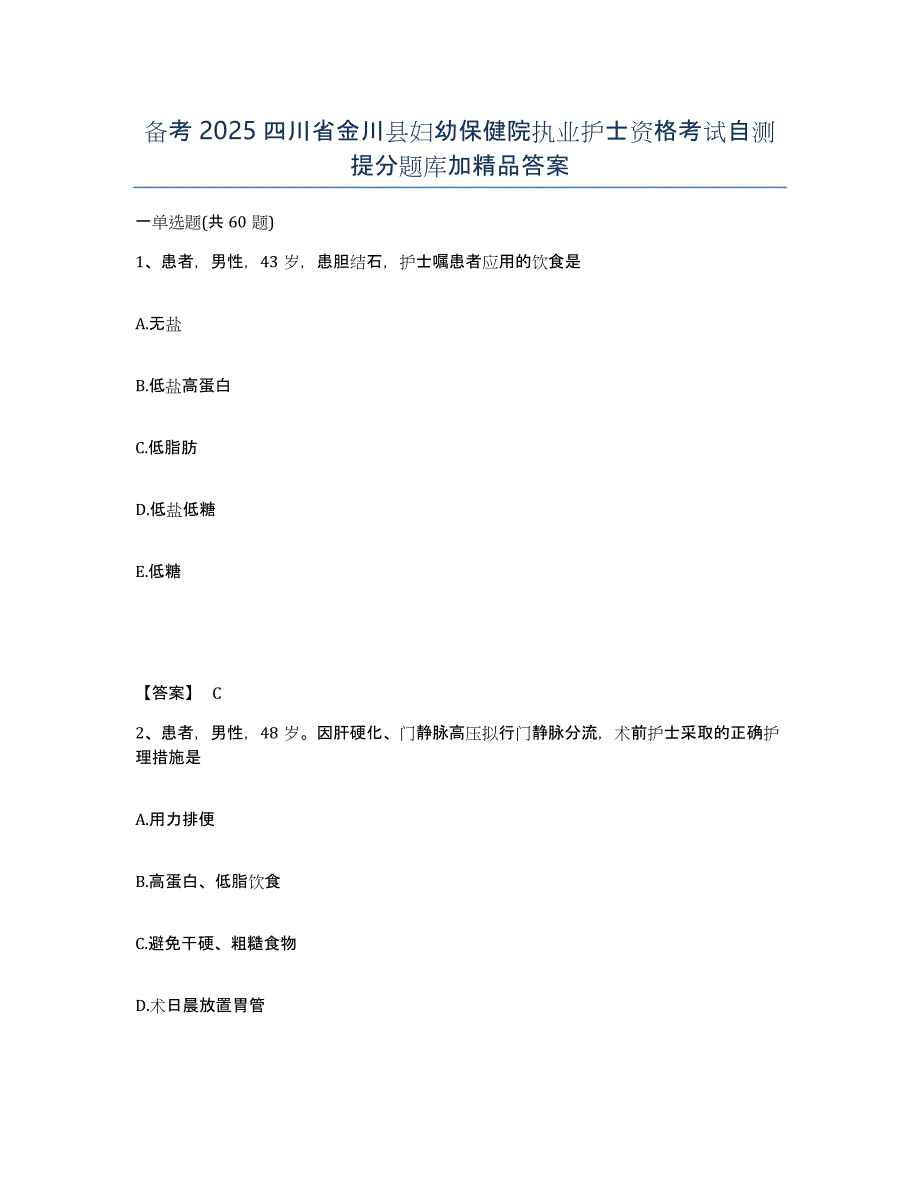 备考 2025 四川省金川县妇幼保健院执业护士资格考试自测提分题库加精品答案

一单选题(共 60 题)

1、患者，男性，43 岁，患胆结石，护士嘱患者应用的饮食是

A.无盐

B.低盐高蛋白

C.低脂肪

D.低盐低糖

E.低糖

【答案】 C

2、患者，男性，48 岁。因肝硬化、门静脉高压拟行门静脉分流，术前护士采取的正确护理措施是

A.用力排便

B.高蛋白、低脂饮食

C.避免干硬、粗糙食物

D.术日晨放置胃管